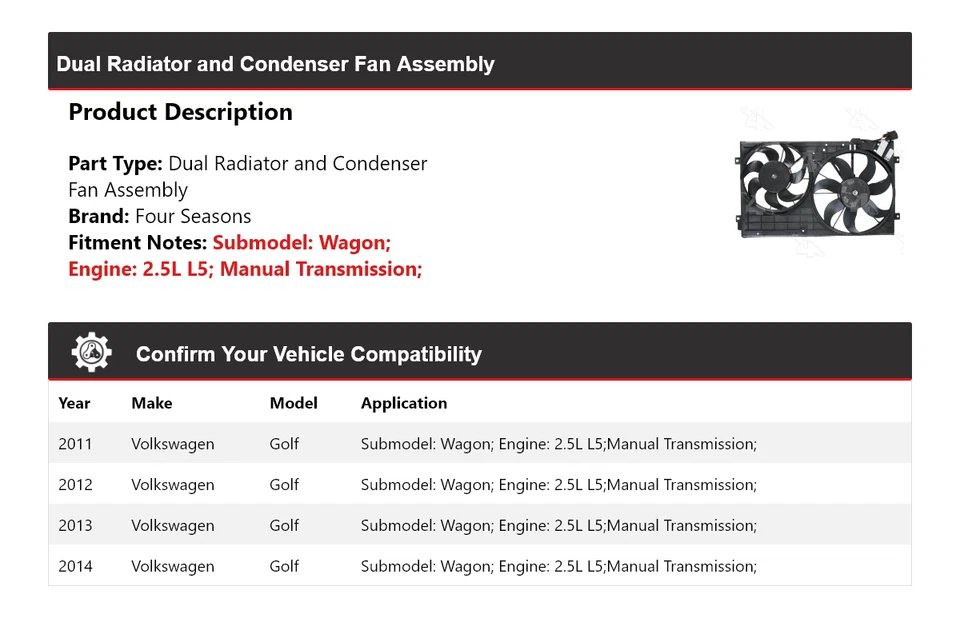 Dual Radiator and Condenser Fan Assembly

Product Description

Part Type: Dual Radiator and Condenser Fan Assembly
Brand: Four Seasons
Fitment Notes: Submodel: Wagon; Engine: 2.5L L5; Manual Transmission;

Confirm Your Vehicle Compatibility

| Year | Make | Model | Application |
|---|---|---|---|
| 2011 | Volkswagen | Golf | Submodel: Wagon; Engine: 2.5L L5;Manual Transmission; |
| 2012 | Volkswagen | Golf | Submodel: Wagon; Engine: 2.5L L5;Manual Transmission; |
| 2013 | Volkswagen | Golf | Submodel: Wagon; Engine: 2.5L L5;Manual Transmission; |
| 2014 | Volkswagen | Golf | Submodel: Wagon; Engine: 2.5L L5;Manual Transmission; |